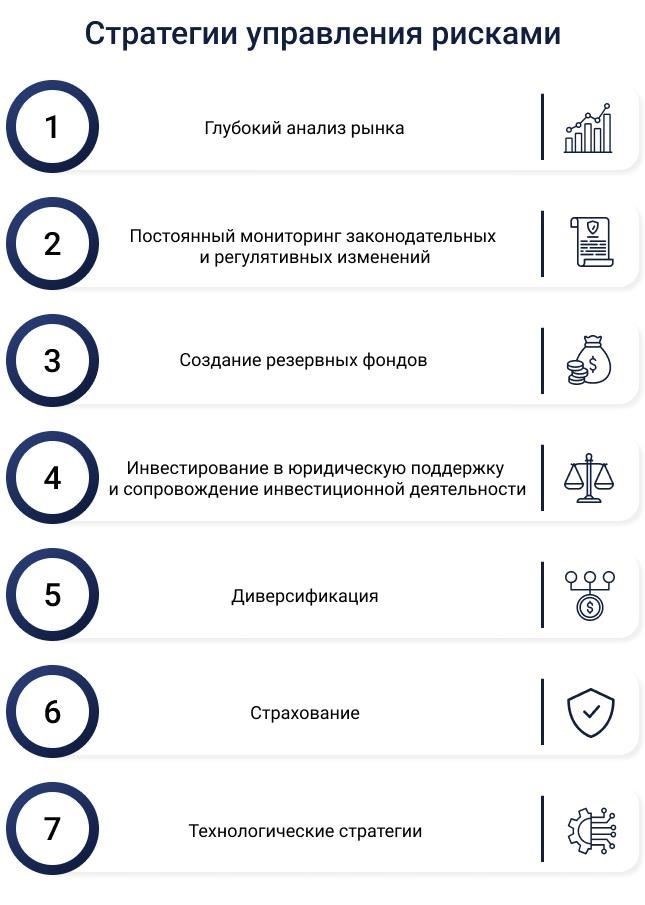 Стратегии управления рисками

1

Глубокий анализ рынка

2

Постоянный мониторинг законодательных и регулятивных изменений

3

Создание резервных фондов

4

Инвестирование в юридическую поддержку и сопровождение инвестиционной деятельности

5

Диверсификация

6

Страхование

7

Технологические стратегии